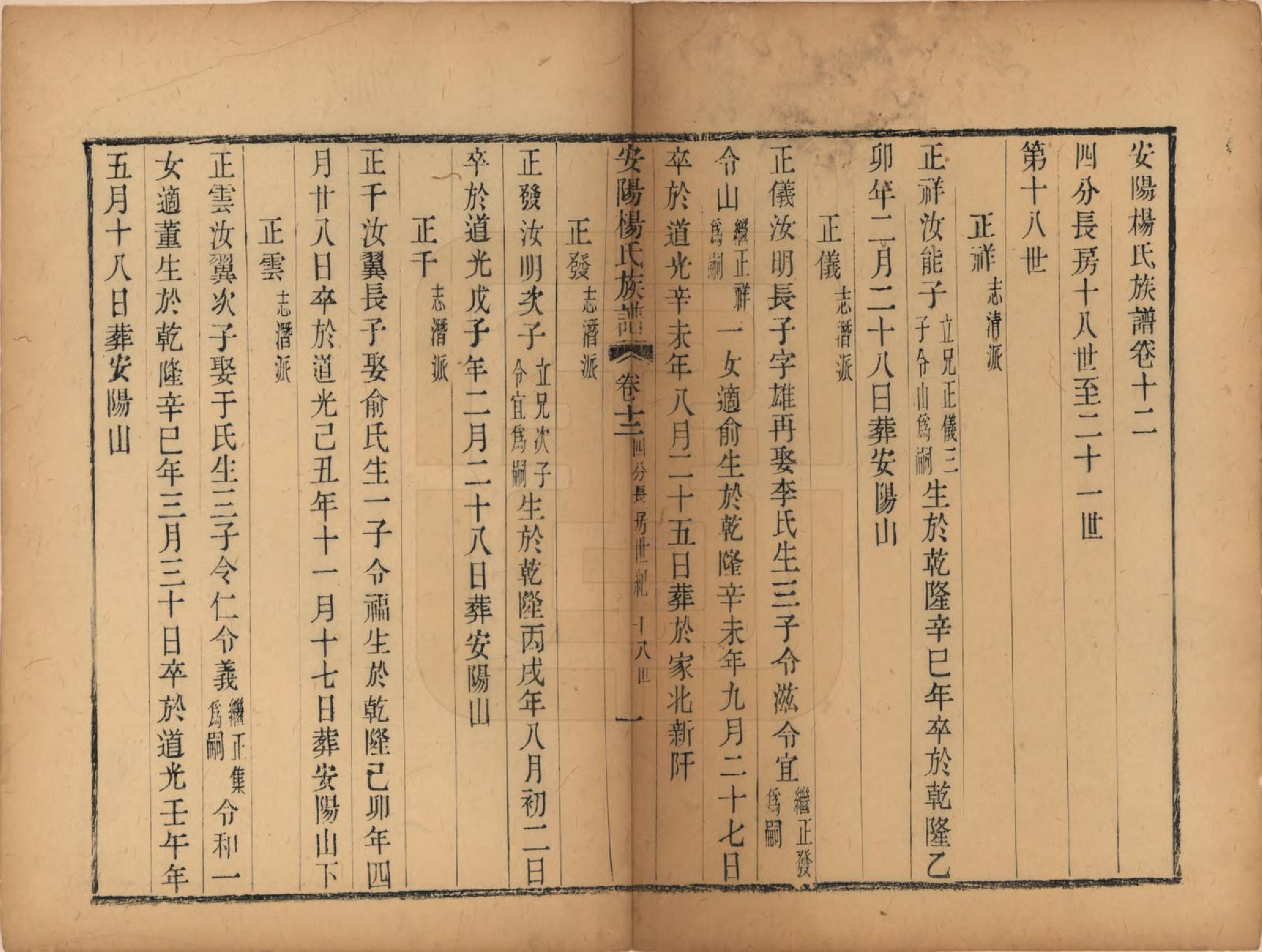 安陽楊氏族譜卷十二

四分長房十八世至二十一世

第十八世

正祥 志清派

正祥汝能子 立兄正儀三子令山爲嗣 生於乾隆辛巳年卒於乾隆乙卯年二月二十八日葬安陽山

正儀 志潛派

正儀汝明長子字雄再娶李氏生三子令滋令宜 繼正發爲嗣 令山 繼正祥爲嗣 一女適俞生於乾隆辛未年九月二十七日卒於道光辛未年八月二十五日葬於家北新阡

安陽楊氏族譜 卷十二 四分長房世紀 十八世 一

正發 志潛派

正發汝明次子 立兄次子令宜爲嗣 生於乾隆丙戌年八月初二日卒於道光戊子年二月二十八日葬安陽山

正千 志潛派

正千汝翼長子娶俞氏生一子令福生於乾隆己卯年四月廿八日卒於道光己丑年十一月十七日葬安陽山下

正雲 志潛派

正雲汝翼次子娶于氏生三子令仁令義 繼正集爲嗣 令和一女適董生於乾隆辛巳年三月三十日卒於道光壬午年五月十八日葬安陽山